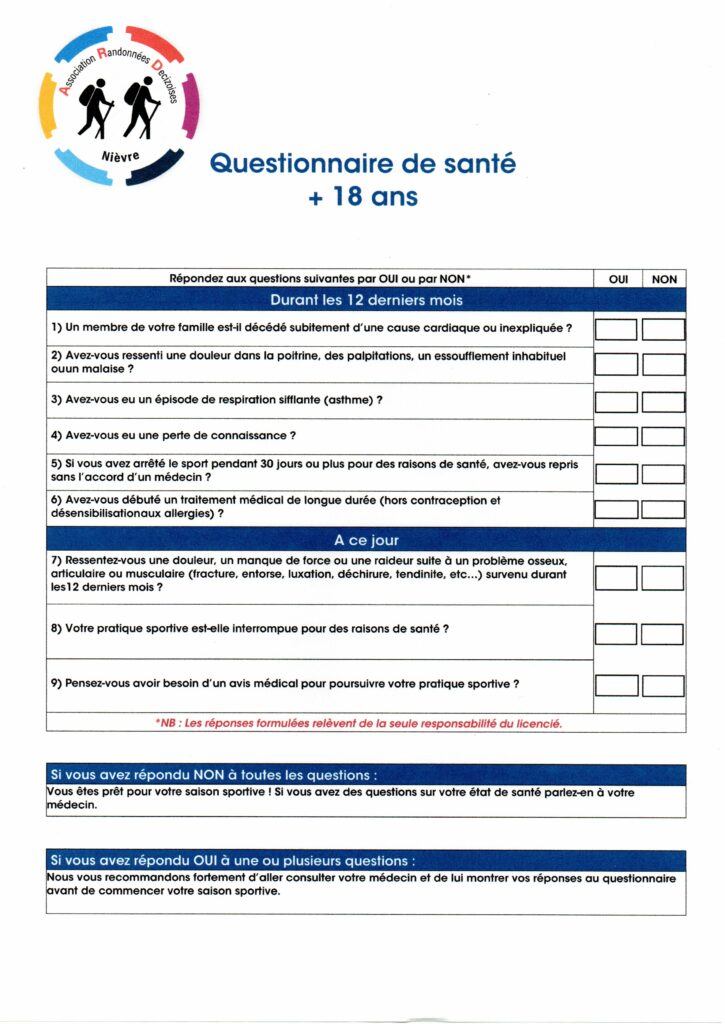 Association Randonnées Decizoises

Nièvre

Questionnaire de santé
+ 18 ans

| Répondez aux questions suivantes par OUI ou par NON* | OUI | NON |
|---|---|---|
| Durant les 12 derniers mois | | |
| 1) Un membre de votre famille est-il décédé subitement d'une cause cardiaque ou inexpliquée ? | | |
| 2) Avez-vous ressenti une douleur dans la poitrine, des palpitations, un essoufflement inhabituel ouun malaise ? | | |
| 3) Avez-vous eu un épisode de respiration sifflante (asthme) ? | | |
| 4) Avez-vous eu une perte de connaissance ? | | |
| 5) Si vous avez arrêté le sport pendant 30 jours ou plus pour des raisons de santé, avez-vous repris sans l'accord d'un médecin ? | | |
| 6) Avez-vous débuté un traitement médical de longue durée (hors contraception et désensibilisationaux allergies) ? | | |
| A ce jour | | |
| 7) Ressentez-vous une douleur, un manque de force ou une raideur suite à un problème osseux, articulaire ou musculaire (fracture, entorse, luxation, déchirure, tendinite, etc...) survenu durant les12 derniers mois ? | | |
| 8) Votre pratique sportive est-elle interrompue pour des raisons de santé ? | | |
| 9) Pensez-vous avoir besoin d'un avis médical pour poursuivre votre pratique sportive ? | | |
| *NB : Les réponses formulées relèvent de la seule responsabilité du licencié. | | |

Si vous avez répondu NON à toutes les questions :
Vous êtes prêt pour votre saison sportive ! Si vous avez des questions sur votre état de santé parlez-en à votre médecin.

Si vous avez répondu OUI à une ou plusieurs questions :
Nous vous recommandons fortement d'aller consulter votre médecin et de lui montrer vos réponses au questionnaire avant de commencer votre saison sportive.